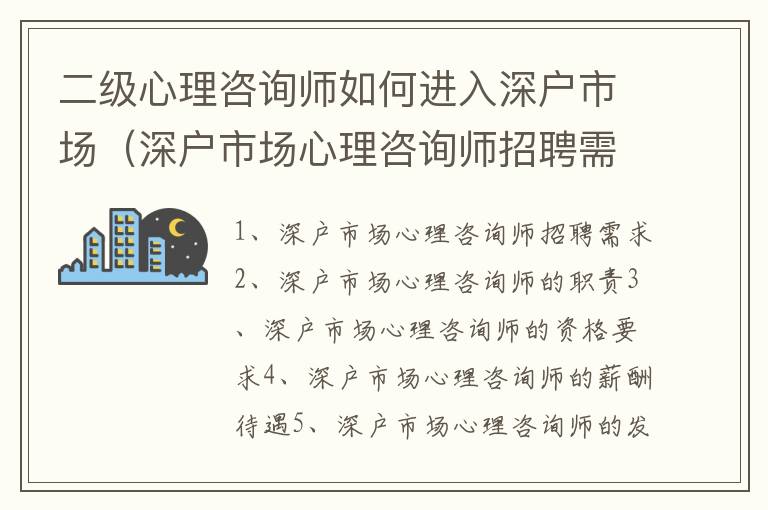 二级心理咨询师如何进入深户市场（深户市场心理咨询师招聘需

1、深户市场心理咨询师招聘需求2、深户市场心理咨询师的职责3、深户市场心理咨询师的资格要求4、深户市场心理咨询师的薪酬待遇5、深户市场心理咨询师的发